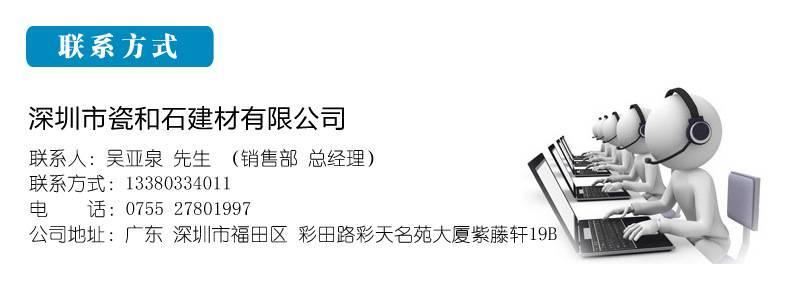 联系方式

深圳市瓷和石建材有限公司

联系人：吴亚泉 先生 （销售部 总经理）
联系方式：13380334011
电　　话：0755 27801997
公司地址：广东 深圳市福田区 彩田路彩天名苑大厦紫藤轩19B